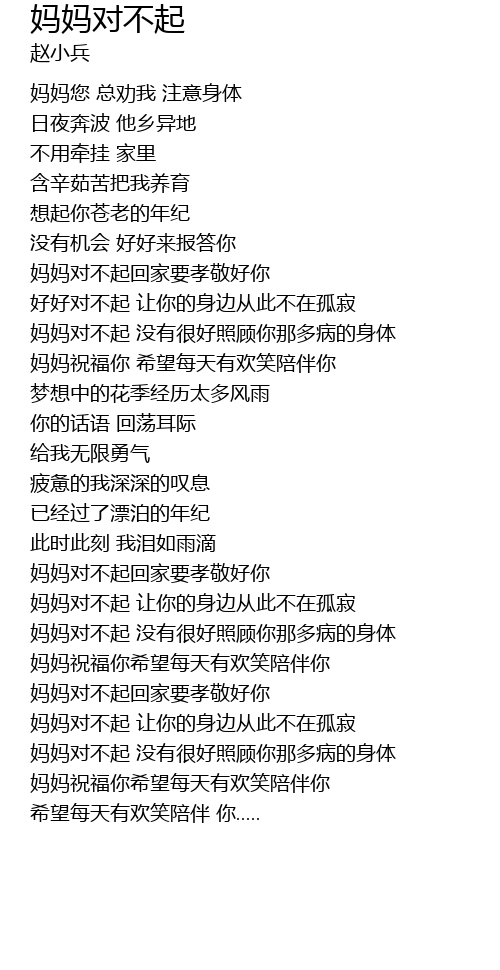 妈妈对不起
赵小兵

妈妈您 总劝我 注意身体
日夜奔波 他乡异地
不用牵挂 家里
含辛茹苦把我养育
想起你苍老的年纪
没有机会 好好来报答你
妈妈对不起回家要孝敬好你
好好对不起 让你的身边从此不在孤寂
妈妈对不起 没有很好照顾你那多病的身体
妈妈祝福你 希望每天有欢笑陪伴你
梦想中的花季经历太多风雨
你的话语 回荡耳际
给我无限勇气
疲惫的我深深的叹息
已经过了漂泊的年纪
此时此刻 我泪如雨滴
妈妈对不起回家要孝敬好你
妈妈对不起 让你的身边从此不在孤寂
妈妈对不起 没有很好照顾你那多病的身体
妈妈祝福你希望每天有欢笑陪伴你
妈妈对不起回家要孝敬好你
妈妈对不起 让你的身边从此不在孤寂
妈妈对不起 没有很好照顾你那多病的身体
妈妈祝福你希望每天有欢笑陪伴你
希望每天有欢笑陪伴 你.....